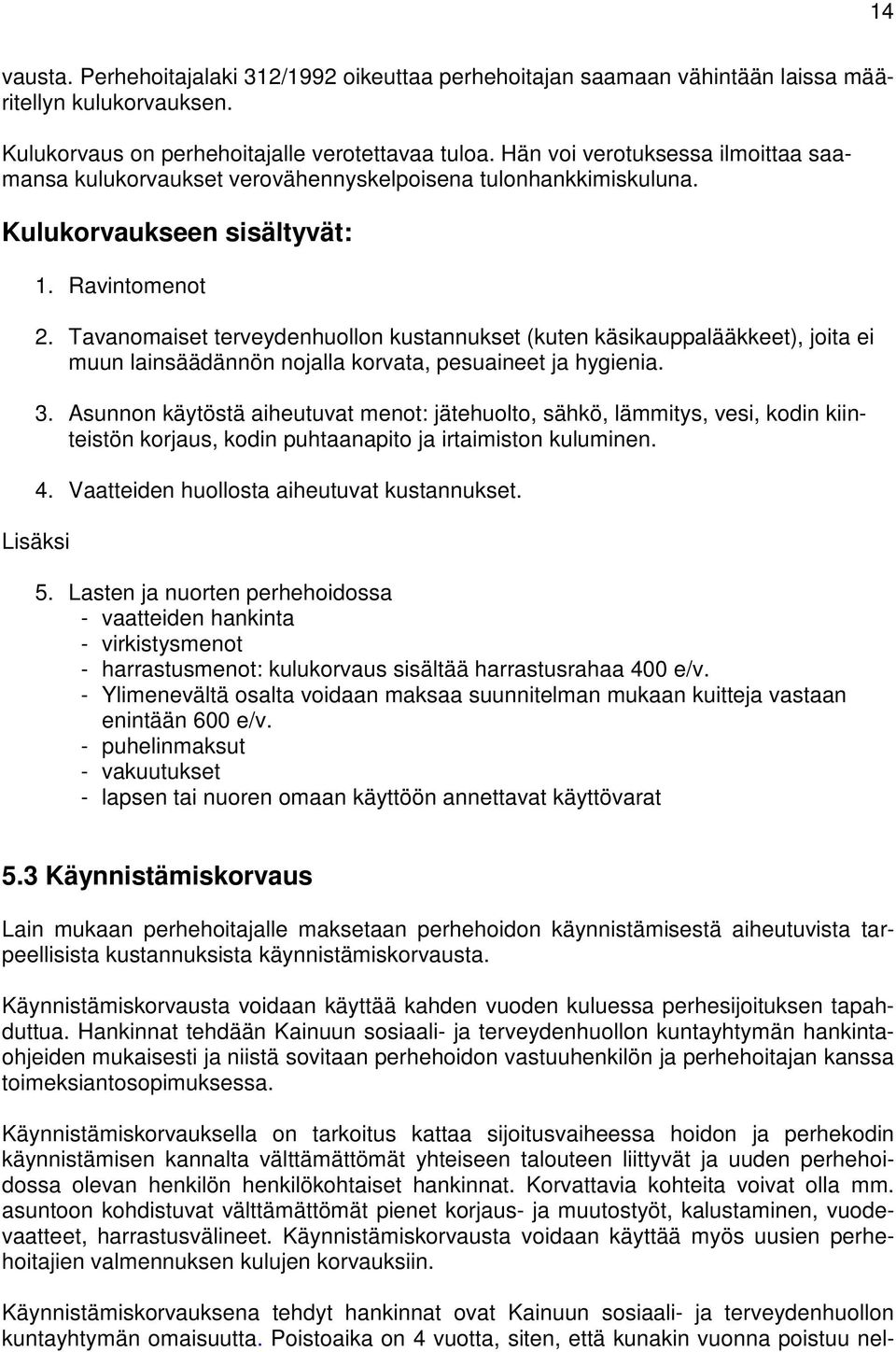 14

vausta. Perhehoitajalaki 312/1992 oikeuttaa perhehoitajan saamaan vähintään laissa määritellyn kulukorvauksen.

Kulukorvaus on perhehoitajalle verotettavaa tuloa. Hän voi verotuksessa ilmoittaa saamansa kulukorvaukset verovähennyskelpoisena tulonhankkimiskuluna.

Kulukorvaukseen sisältyvät:

1. Ravintomenot

2. Tavanomaiset terveydenhuollon kustannukset (kuten käsikauppalääkkeet), joita ei muun lainsäädännön nojalla korvata, pesuaineet ja hygienia.

3. Asunnon käytöstä aiheutuvat menot: jätehuolto, sähkö, lämmitys, vesi, kodin kiinteistön korjaus, kodin puhtaanapito ja irtaimiston kuluminen.

4. Vaatteiden huollosta aiheutuvat kustannukset.

Lisäksi

5. Lasten ja nuorten perhehoidossa
- vaatteiden hankinta
- virkistysmenot
- harrastusmenot: kulukorvaus sisältää harrastusrahaa 400 e/v.
- Ylimenevältä osalta voidaan maksaa suunnitelman mukaan kuitteja vastaan enintään 600 e/v.
- puhelinmaksut
- vakuutukset
- lapsen tai nuoren omaan käyttöön annettavat käyttövarat

5.3 Käynnistämiskorvaus

Lain mukaan perhehoitajalle maksetaan perhehoidon käynnistämisestä aiheutuvista tarpeellisista kustannuksista käynnistämiskorvausta.

Käynnistämiskorvausta voidaan käyttää kahden vuoden kuluessa perhesijoituksen tapahduttua. Hankinnat tehdään Kainuun sosiaali- ja terveydenhuollon kuntayhtymän hankintaohjeiden mukaisesti ja niistä sovitaan perhehoidon vastuuhenkilön ja perhehoitajan kanssa toimeksiantosopimuksessa.

Käynnistämiskorvauksella on tarkoitus kattaa sijoitusvaiheessa hoidon ja perhekodin käynnistämisen kannalta välttämättömät yhteiseen talouteen liittyvät ja uuden perhehoidossa olevan henkilön henkilökohtaiset hankinnat. Korvattavia kohteita voivat olla mm. asuntoon kohdistuvat välttämättömät pienet korjaus- ja muutostyöt, kalustaminen, vuodevaatteet, harrastusvälineet. Käynnistämiskorvausta voidaan käyttää myös uusien perhehoitajien valmennuksen kulujen korvauksiin.

Käynnistämiskorvauksena tehdyt hankinnat ovat Kainuun sosiaali- ja terveydenhuollon kuntayhtymän omaisuutta. Poistoaika on 4 vuotta, siten, että kunakin vuonna poistuu nel-